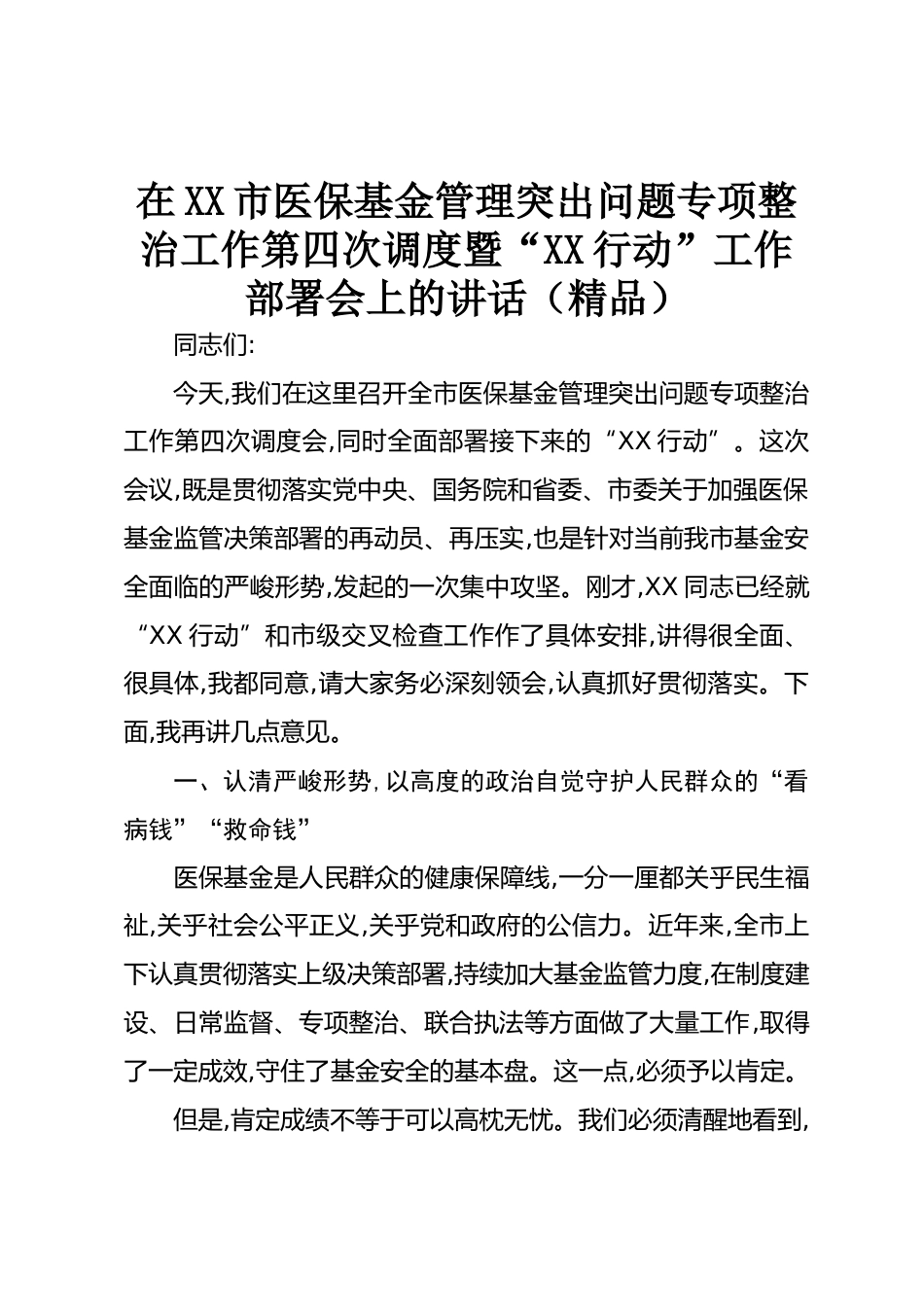 在XX市医保基金管理突出问题专项整治工作第四次调度暨“XX行动”工作部署会上的讲话（精品）

同志们:

今天,我们在这里召开全市医保基金管理突出问题专项整治工作第四次调度会,同时全面部署接下来的“XX行动”。这次会议,既是贯彻落实党中央、国务院和省委、市委关于加强医保基金监管决策部署的再动员、再压实,也是针对当前我市基金安全面临的严峻形势,发起的一次集中攻坚。刚才,XX同志已经就“XX行动”和市级交叉检查工作作了具体安排,讲得很全面、很具体,我都同意,请大家务必深刻领会,认真抓好贯彻落实。下面,我再讲几点意见。

一、认清严峻形势,以高度的政治自觉守护人民群众的“看病钱”“救命钱”

医保基金是人民群众的健康保障线,一分一厘都关乎民生福祉,关乎社会公平正义,关乎党和政府的公信力。近年来,全市上下认真贯彻落实上级决策部署,持续加大基金监管力度,在制度建设、日常监督、专项整治、联合执法等方面做了大量工作,取得了一定成效,守住了基金安全的基本盘。这一点,必须予以肯定。

但是,肯定成绩不等于可以高枕无忧。我们必须清醒地看到,